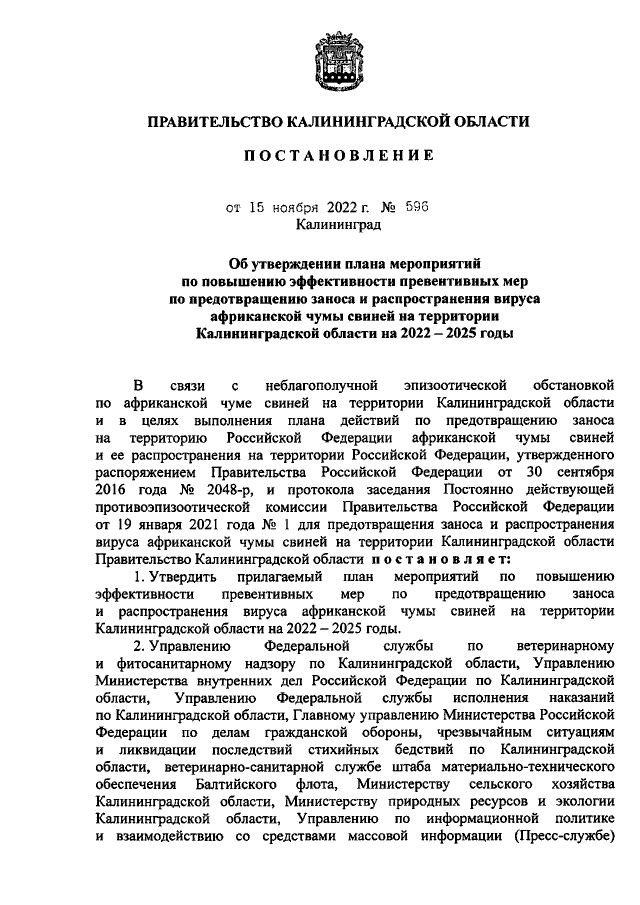 ПРАВИТЕЛЬСТВО КАЛИНИНГРАДСКОЙ ОБЛАСТИ

ПОСТАНОВЛЕНИЕ

от 15 ноября 2022 г. № 596
Калининград

Об утверждении плана мероприятий по повышению эффективности превентивных мер по предотвращению заноса и распространения вируса африканской чумы свиней на территории Калининградской области на 2022 – 2025 годы

В связи с неблагополучной эпизоотической обстановкой по африканской чуме свиней на территории Калининградской области и в целях выполнения плана действий по предотвращению заноса на территорию Российской Федерации африканской чумы свиней и ее распространения на территории Российской Федерации, утвержденного распоряжением Правительства Российской Федерации от 30 сентября 2016 года № 2048-р, и протокола заседания Постоянно действующей противоэпизоотической комиссии Правительства Российской Федерации от 19 января 2021 года № 1 для предотвращения заноса и распространения вируса африканской чумы свиней на территории Калининградской области Правительство Калининградской области постановляет:

1. Утвердить прилагаемый план мероприятий по повышению эффективности превентивных мер по предотвращению заноса и распространения вируса африканской чумы свиней на территории Калининградской области на 2022 – 2025 годы.

2. Управлению Федеральной службы по ветеринарному и фитосанитарному надзору по Калининградской области, Управлению Министерства внутренних дел Российской Федерации по Калининградской области, Управлению Федеральной службы исполнения наказаний по Калининградской области, Главному управлению Министерства Российской Федерации по делам гражданской обороны, чрезвычайным ситуациям и ликвидации последствий стихийных бедствий по Калининградской области, ветеринарно-санитарной службе штаба материально-технического обеспечения Балтийского флота, Министерству сельского хозяйства Калининградской области, Министерству природных ресурсов и экологии Калининградской области, Управлению по информационной политике и взаимодействию со средствами массовой информации (Пресс-службе)